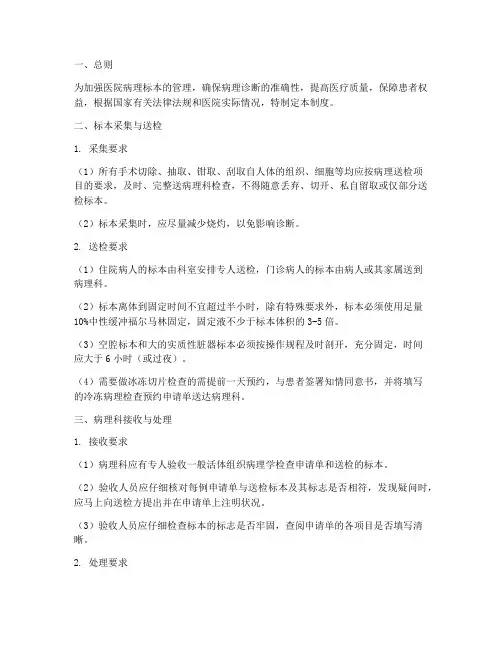 一、总则

为加强医院病理标本的管理，确保病理诊断的准确性，提高医疗质量，保障患者权益，根据国家有关法律法规和医院实际情况，特制定本制度。

二、标本采集与送检

1. 采集要求

（1）所有手术切除、抽取、钳取、刮取自人体的组织、细胞等均应按病理送检项目的要求，及时、完整送病理科检查，不得随意丢弃、切开、私自留取或仅部分送检标本。

（2）标本采集时，应尽量减少烧灼，以免影响诊断。

2. 送检要求

（1）住院病人的标本由科室安排专人送检，门诊病人的标本由病人或其家属送到病理科。

（2）标本离体到固定时间不宜超过半小时，除有特殊要求外，标本必须使用足量10%中性缓冲福尔马林固定，固定液不少于标本体积的3-5倍。

（3）空腔标本和大的实质性脏器标本必须按操作规程及时剖开，充分固定，时间应大于6小时（或过夜）。

（4）需要做冰冻切片检查的需提前一天预约，与患者签署知情同意书，并将填写的冷冻病理检查预约申请单送达病理科。

三、病理科接收与处理

1. 接收要求

（1）病理科应有专人验收一般活体组织病理学检查申请单和送检的标本。

（2）验收人员应仔细核对每例申请单与送检标本及其标志是否相符，发现疑问时，应马上向送检方提出并在申请单上注明状况。

（3）验收人员应仔细检查标本的标志是否牢固，查阅申请单的各项目是否填写清晰。

2. 处理要求